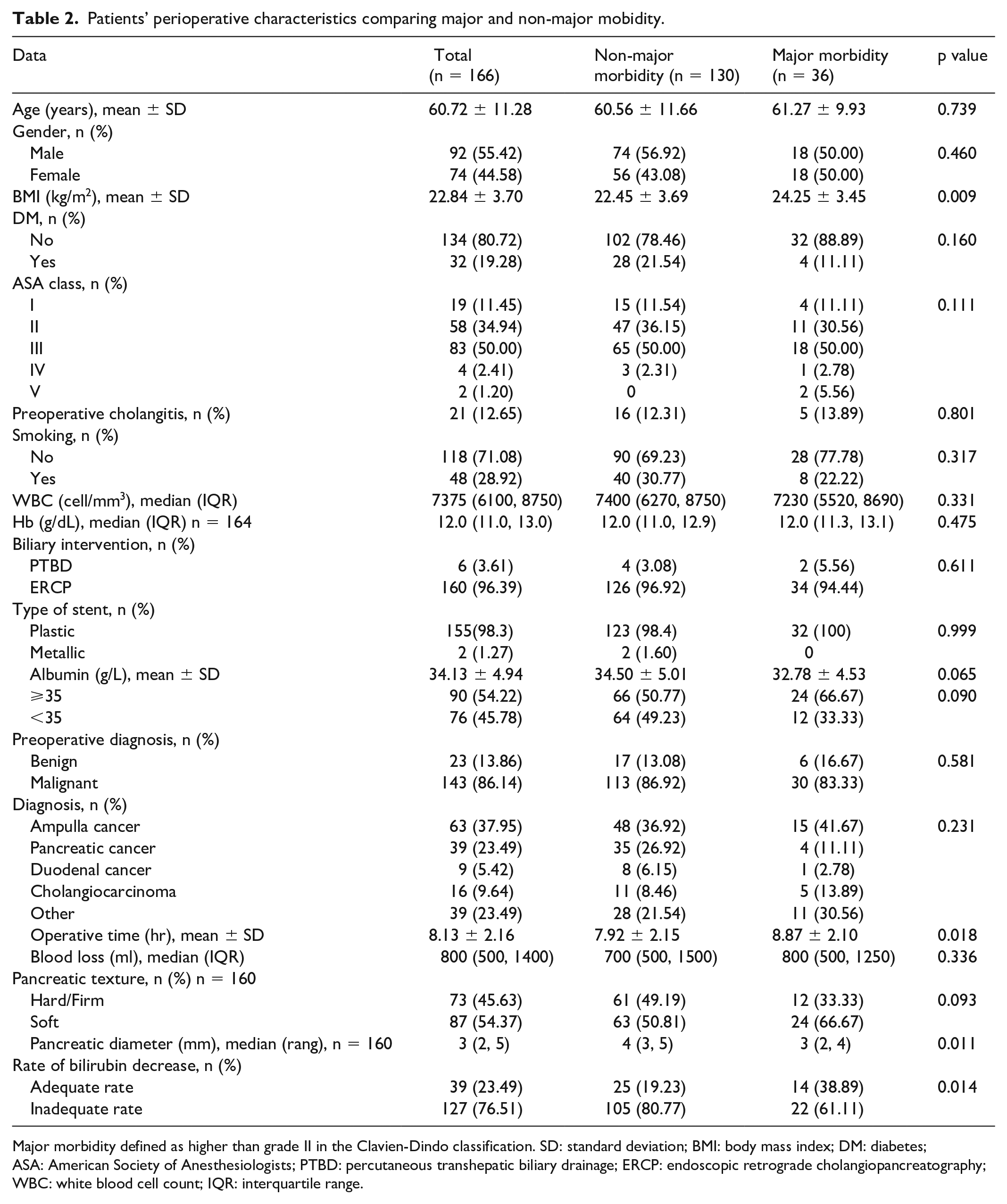 **Table 2.** Patients' perioperative characteristics comparing major and non-major mobidity.

| Data | Total (n = 166) | Non-major morbidity (n = 130) | Major morbidity (n = 36) | p value |
|---|---|---|---|---|
| Age (years), mean ± SD | 60.72 ± 11.28 | 60.56 ± 11.66 | 61.27 ± 9.93 | 0.739 |
| Gender, n (%) | | | | |
| Male | 92 (55.42) | 74 (56.92) | 18 (50.00) | 0.460 |
| Female | 74 (44.58) | 56 (43.08) | 18 (50.00) | |
| BMI (kg/m$^2$), mean ± SD | 22.84 ± 3.70 | 22.45 ± 3.69 | 24.25 ± 3.45 | 0.009 |
| DM, n (%) | | | | |
| No | 134 (80.72) | 102 (78.46) | 32 (88.89) | 0.160 |
| Yes | 32 (19.28) | 28 (21.54) | 4 (11.11) | |
| ASA class, n (%) | | | | |
| I | 19 (11.45) | 15 (11.54) | 4 (11.11) | 0.111 |
| II | 58 (34.94) | 47 (36.15) | 11 (30.56) | |
| III | 83 (50.00) | 65 (50.00) | 18 (50.00) | |
| IV | 4 (2.41) | 3 (2.31) | 1 (2.78) | |
| V | 2 (1.20) | 0 | 2 (5.56) | |
| Preoperative cholangitis, n (%) | 21 (12.65) | 16 (12.31) | 5 (13.89) | 0.801 |
| Smoking, n (%) | | | | |
| No | 118 (71.08) | 90 (69.23) | 28 (77.78) | 0.317 |
| Yes | 48 (28.92) | 40 (30.77) | 8 (22.22) | |
| WBC (cell/mm$^3$), median (IQR) | 7375 (6100, 8750) | 7400 (6270, 8750) | 7230 (5520, 8690) | 0.331 |
| Hb (g/dL), median (IQR) n = 164 | 12.0 (11.0, 13.0) | 12.0 (11.0, 12.9) | 12.0 (11.3, 13.1) | 0.475 |
| Biliary intervention, n (%) | | | | |
| PTBD | 6 (3.61) | 4 (3.08) | 2 (5.56) | 0.611 |
| ERCP | 160 (96.39) | 126 (96.92) | 34 (94.44) | |
| Type of stent, n (%) | | | | |
| Plastic | 155(98.3) | 123 (98.4) | 32 (100) | 0.999 |
| Metallic | 2 (1.27) | 2 (1.60) | 0 | |
| Albumin (g/L), mean ± SD | 34.13 ± 4.94 | 34.50 ± 5.01 | 32.78 ± 4.53 | 0.065 |
| ⩾35 | 90 (54.22) | 66 (50.77) | 24 (66.67) | 0.090 |
| <35 | 76 (45.78) | 64 (49.23) | 12 (33.33) | |
| Preoperative diagnosis, n (%) | | | | |
| Benign | 23 (13.86) | 17 (13.08) | 6 (16.67) | 0.581 |
| Malignant | 143 (86.14) | 113 (86.92) | 30 (83.33) | |
| Diagnosis, n (%) | | | | |
| Ampulla cancer | 63 (37.95) | 48 (36.92) | 15 (41.67) | 0.231 |
| Pancreatic cancer | 39 (23.49) | 35 (26.92) | 4 (11.11) | |
| Duodenal cancer | 9 (5.42) | 8 (6.15) | 1 (2.78) | |
| Cholangiocarcinoma | 16 (9.64) | 11 (8.46) | 5 (13.89) | |
| Other | 39 (23.49) | 28 (21.54) | 11 (30.56) | |
| Operative time (hr), mean ± SD | 8.13 ± 2.16 | 7.92 ± 2.15 | 8.87 ± 2.10 | 0.018 |
| Blood loss (ml), median (IQR) | 800 (500, 1400) | 700 (500, 1500) | 800 (500, 1250) | 0.336 |
| Pancreatic texture, n (%) n = 160 | | | | |
| Hard/Firm | 73 (45.63) | 61 (49.19) | 12 (33.33) | 0.093 |
| Soft | 87 (54.37) | 63 (50.81) | 24 (66.67) | |
| Pancreatic diameter (mm), median (rang), n = 160 | 3 (2, 5) | 4 (3, 5) | 3 (2, 4) | 0.011 |
| Rate of bilirubin decrease, n (%) | | | | |
| Adequate rate | 39 (23.49) | 25 (19.23) | 14 (38.89) | 0.014 |
| Inadequate rate | 127 (76.51) | 105 (80.77) | 22 (61.11) | |

Major morbidity defined as higher than grade II in the Clavien-Dindo classification. SD: standard deviation; BMI: body mass index; DM: diabetes; ASA: American Society of Anesthesiologists; PTBD: percutaneous transhepatic biliary drainage; ERCP: endoscopic retrograde cholangiopancreatography; WBC: white blood cell count; IQR: interquartile range.